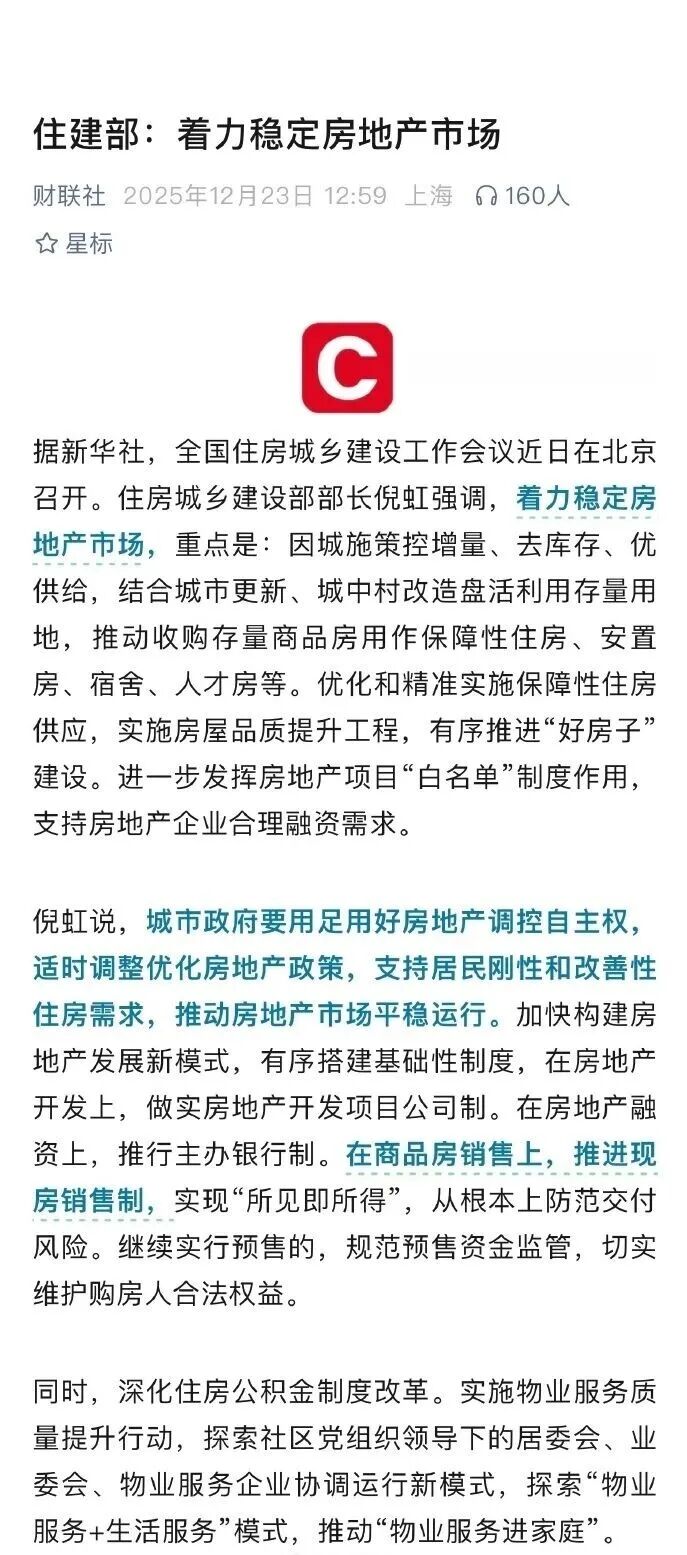 住建部：着力稳定房地产市场

财联社 2025年12月23日 12:59 上海 160人

星标

C

据新华社，全国住房城乡建设工作会议近日在北京召开。住房城乡建设部部长倪虹强调，着力稳定房地产市场，重点是：因城施策控增量、去库存、优供给，结合城市更新、城中村改造盘活利用存量用地，推动收购存量商品房用作保障性住房、安置房、宿舍、人才房等。优化和精准实施保障性住房供应，实施房屋品质提升工程，有序推进“好房子”建设。进一步发挥房地产项目“白名单”制度作用，支持房地产企业合理融资需求。

倪虹说，城市政府要用足用好房地产调控自主权，适时调整优化房地产政策，支持居民刚性和改善性住房需求，推动房地产市场平稳运行。加快构建房地产发展新模式，有序搭建基础性制度，在房地产开发上，做实房地产开发项目公司制。在房地产融资上，推行主办银行制。在商品房销售上，推进现房销售制，实现“所见即所得”，从根本上防范交付风险。继续实行预售的，规范预售资金监管，切实维护购房人合法权益。

同时，深化住房公积金制度改革。实施物业服务质量提升行动，探索社区党组织领导下的居委会、业委会、物业服务企业协调运行新模式，探索“物业服务+生活服务”模式，推动“物业服务进家庭”。